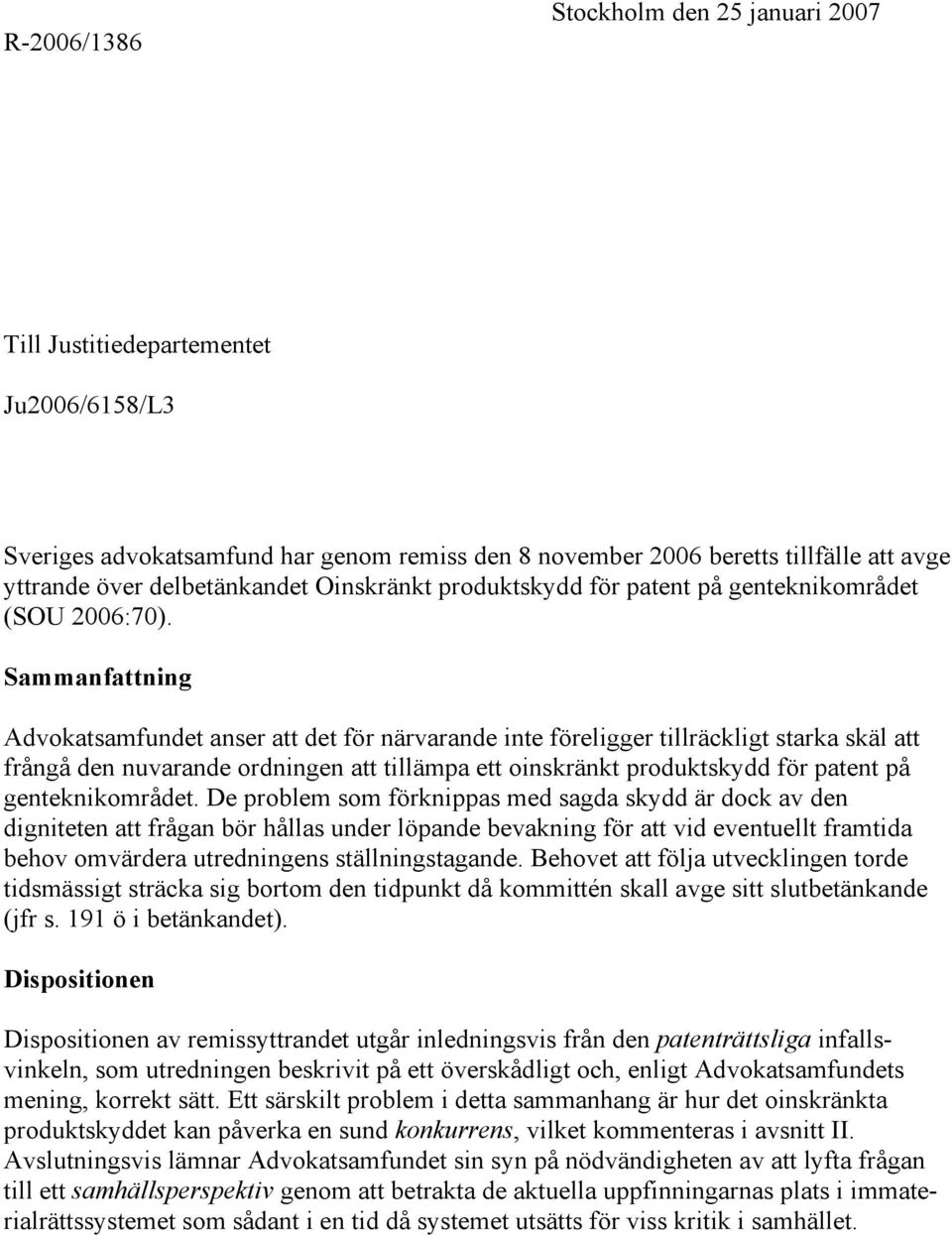 R-2006/1386

Stockholm den 25 januari 2007

Till Justitiedepartementet

Ju2006/6158/L3

Sveriges advokatsamfund har genom remiss den 8 november 2006 beretts tillfälle att avge yttrande över delbetänkandet Oinskränkt produktskydd för patent på genteknikområdet (SOU 2006:70).

Sammanfattning

Advokatsamfundet anser att det för närvarande inte föreligger tillräckligt starka skäl att frångå den nuvarande ordningen att tillämpa ett oinskränkt produktskydd för patent på genteknikområdet. De problem som förknippas med sagda skydd är dock av den digniteten att frågan bör hållas under löpande bevakning för att vid eventuellt framtida behov omvärdera utredningens ställningstagande. Behovet att följa utvecklingen torde tidsmässigt sträcka sig bortom den tidpunkt då kommittén skall avge sitt slutbetänkande (jfr s. 191 ö i betänkandet).

Dispositionen

Dispositionen av remissyttrandet utgår inledningsvis från den patenträttsliga infallsvinkeln, som utredningen beskrivit på ett överskådligt och, enligt Advokatsamfundets mening, korrekt sätt. Ett särskilt problem i detta sammanhang är hur det oinskränkta produktskyddet kan påverka en sund konkurrens, vilket kommenteras i avsnitt II. Avslutningsvis lämnar Advokatsamfundet sin syn på nödvändigheten av att lyfta frågan till ett samhällsperspektiv genom att betrakta de aktuella uppfinningarnas plats i immaterialrättssystemet som sådant i en tid då systemet utsätts för viss kritik i samhället.